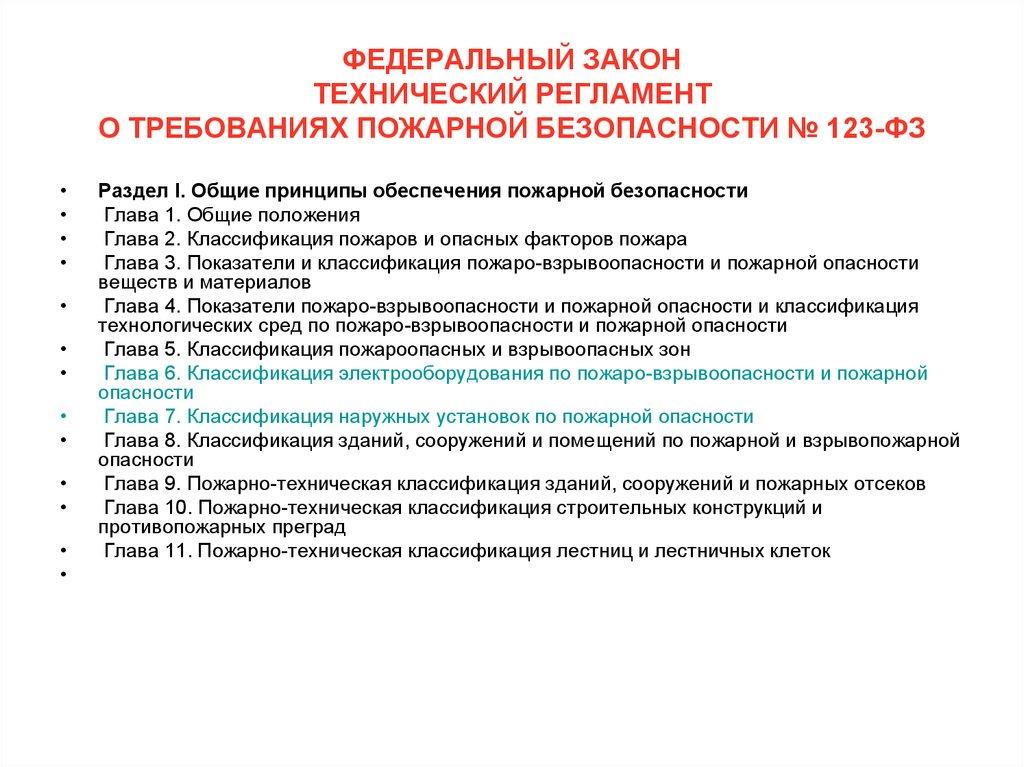 ФЕДЕРАЛЬНЫЙ ЗАКОН
ТЕХНИЧЕСКИЙ РЕГЛАМЕНТ
О ТРЕБОВАНИЯХ ПОЖАРНОЙ БЕЗОПАСНОСТИ № 123-ФЗ

• Раздел I. Общие принципы обеспечения пожарной безопасности
• Глава 1. Общие положения
• Глава 2. Классификация пожаров и опасных факторов пожара
• Глава 3. Показатели и классификация пожаро-взрывоопасности и пожарной опасности веществ и материалов
• Глава 4. Показатели пожаро-взрывоопасности и пожарной опасности и классификация технологических сред по пожаро-взрывоопасности и пожарной опасности
• Глава 5. Классификация пожароопасных и взрывоопасных зон
• Глава 6. Классификация электрооборудования по пожаро-взрывоопасности и пожарной опасности
• Глава 7. Классификация наружных установок по пожарной опасности
• Глава 8. Классификация зданий, сооружений и помещений по пожарной и взрывопожарной опасности
• Глава 9. Пожарно-техническая классификация зданий, сооружений и пожарных отсеков
• Глава 10. Пожарно-техническая классификация строительных конструкций и противопожарных преград
• Глава 11. Пожарно-техническая классификация лестниц и лестничных клеток
•